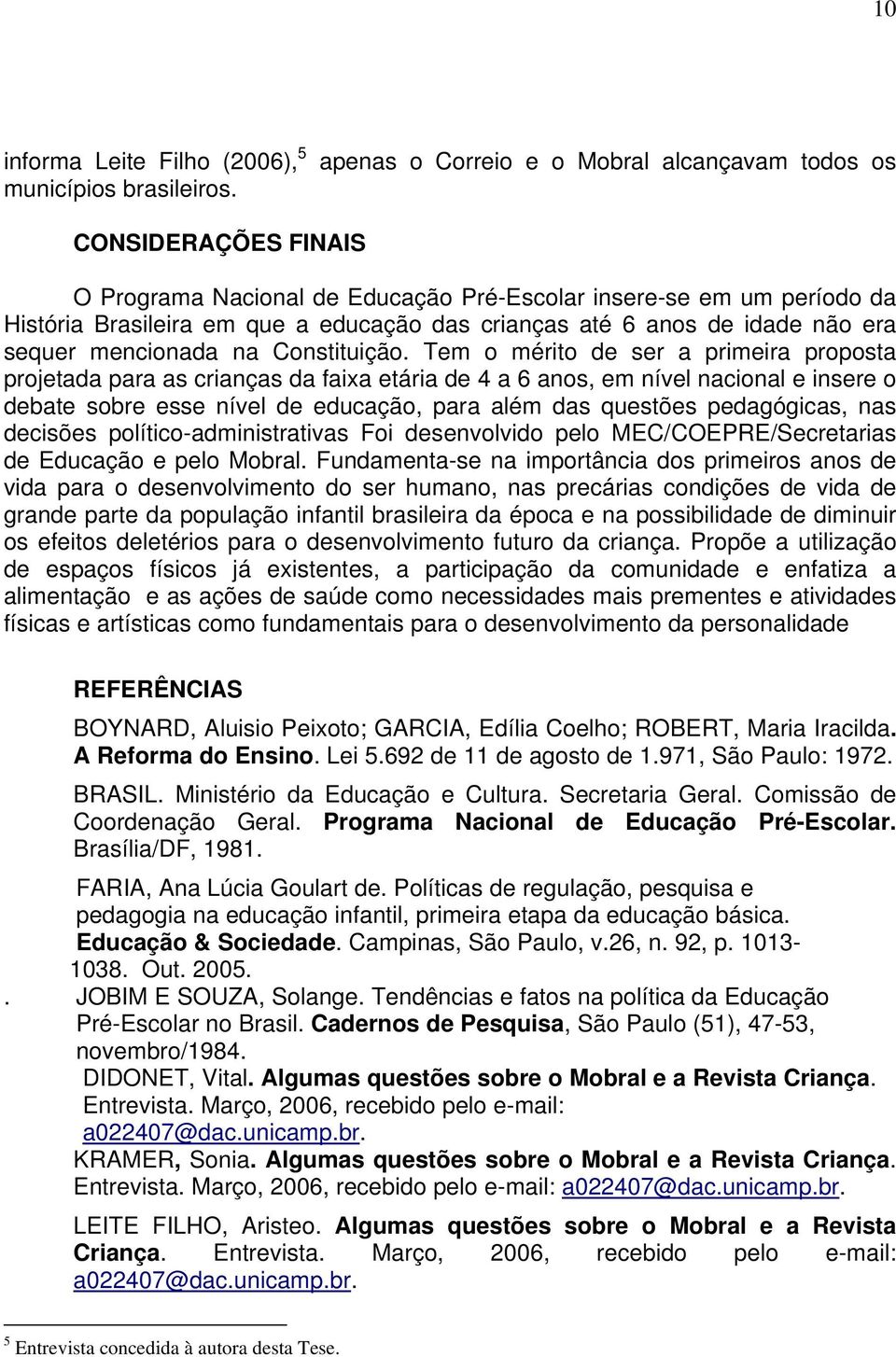 10

informa Leite Filho (2006),$^5$ apenas o Correio e o Mobral alcançavam todos os municípios brasileiros.

CONSIDERAÇÕES FINAIS

O Programa Nacional de Educação Pré-Escolar insere-se em um período da História Brasileira em que a educação das crianças até 6 anos de idade não era sequer mencionada na Constituição. Tem o mérito de ser a primeira proposta projetada para as crianças da faixa etária de 4 a 6 anos, em nível nacional e insere o debate sobre esse nível de educação, para além das questões pedagógicas, nas decisões político-administrativas Foi desenvolvido pelo MEC/COEPRE/Secretarias de Educação e pelo Mobral. Fundamenta-se na importância dos primeiros anos de vida para o desenvolvimento do ser humano, nas precárias condições de vida de grande parte da população infantil brasileira da época e na possibilidade de diminuir os efeitos deletérios para o desenvolvimento futuro da criança. Propõe a utilização de espaços físicos já existentes, a participação da comunidade e enfatiza a alimentação e as ações de saúde como necessidades mais prementes e atividades físicas e artísticas como fundamentais para o desenvolvimento da personalidade

REFERÊNCIAS

BOYNARD, Aluisio Peixoto; GARCIA, Edília Coelho; ROBERT, Maria Iracilda. A Reforma do Ensino. Lei 5.692 de 11 de agosto de 1.971, São Paulo: 1972.

BRASIL. Ministério da Educação e Cultura. Secretaria Geral. Comissão de Coordenação Geral. Programa Nacional de Educação Pré-Escolar. Brasília/DF, 1981.

FARIA, Ana Lúcia Goulart de. Políticas de regulação, pesquisa e pedagogia na educação infantil, primeira etapa da educação básica. Educação & Sociedade. Campinas, São Paulo, v.26, n. 92, p. 1013-1038. Out. 2005.

. JOBIM E SOUZA, Solange. Tendências e fatos na política da Educação Pré-Escolar no Brasil. Cadernos de Pesquisa, São Paulo (51), 47-53, novembro/1984.

DIDONET, Vital. Algumas questões sobre o Mobral e a Revista Criança. Entrevista. Março, 2006, recebido pelo e-mail: a022407@dac.unicamp.br.

KRAMER, Sonia. Algumas questões sobre o Mobral e a Revista Criança. Entrevista. Março, 2006, recebido pelo e-mail: a022407@dac.unicamp.br.

LEITE FILHO, Aristeo. Algumas questões sobre o Mobral e a Revista Criança. Entrevista. Março, 2006, recebido pelo e-mail: a022407@dac.unicamp.br.

$^5$ Entrevista concedida à autora desta Tese.